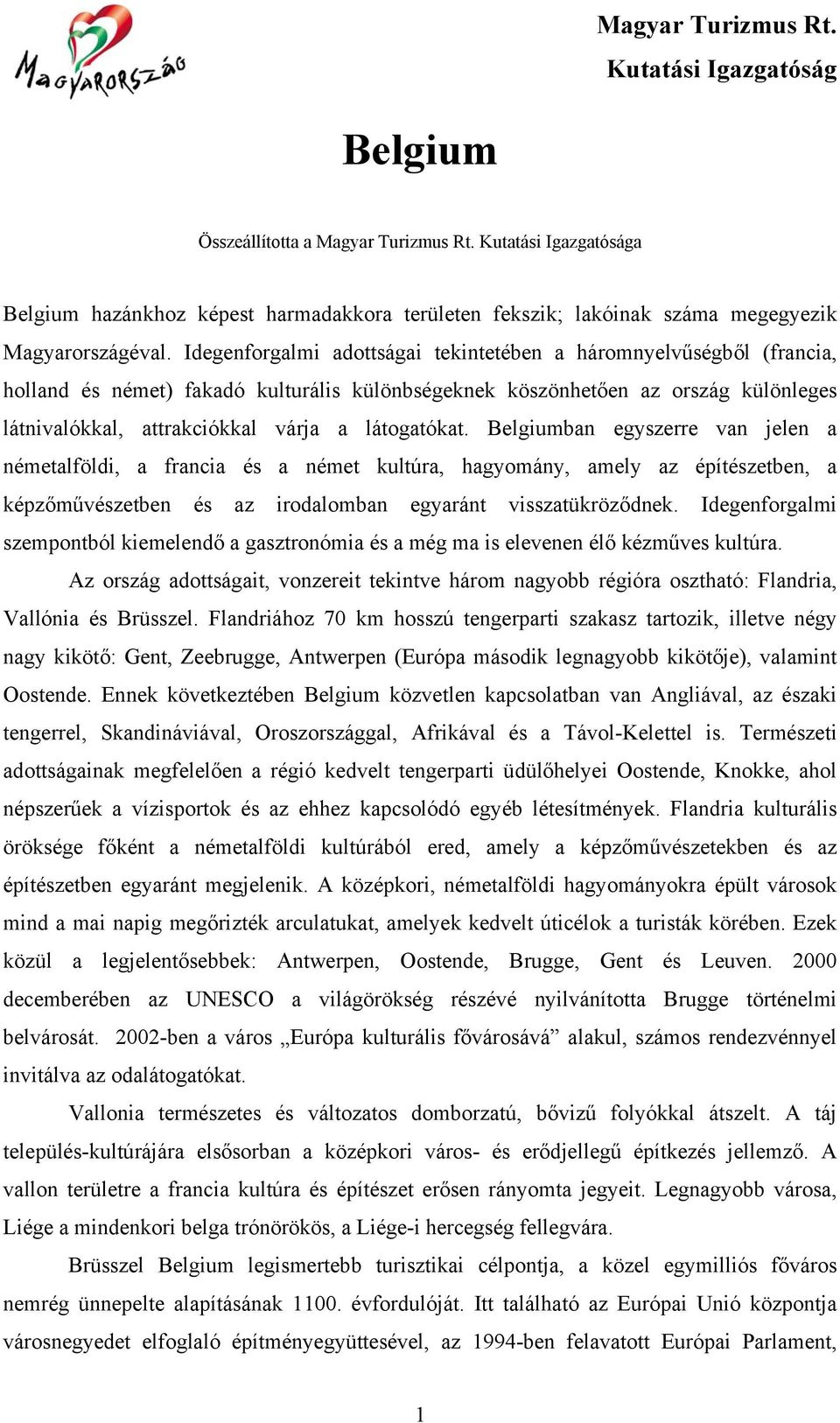 Magyarország

Magyar Turizmus Rt.
Kutatási Igazgatóság

Belgium

Összeállította a Magyar Turizmus Rt. Kutatási Igazgatósága

Belgium hazánkhoz képest harmadakkora területen fekszik; lakóinak száma megegyezik Magyarországéval. Idegenforgalmi adottságai tekintetében a háromnyelvűségből (francia, holland és német) fakadó kulturális különbségeknek köszönhetően az ország különleges látnivalókkal, attrakciókkal várja a látogatókat. Belgiumban egyszerre van jelen a németalföldi, a francia és a német kultúra, hagyomány, amely az építészetben, a képzőművészetben és az irodalomban egyaránt visszatükröződnek. Idegenforgalmi szempontból kiemelendő a gasztronómia és a még ma is elevenen élő kézműves kultúra.

Az ország adottságait, vonzereit tekintve három nagyobb régióra osztható: Flandria, Vallónia és Brüsszel. Flandriához 70 km hosszú tengerparti szakasz tartozik, illetve négy nagy kikötő: Gent, Zeebrugge, Antwerpen (Európa második legnagyobb kikötője), valamint Oostende. Ennek következtében Belgium közvetlen kapcsolatban van Angliával, az északi tengerrel, Skandináviával, Oroszországgal, Afrikával és a Távol-Kelettel is. Természeti adottságainak megfelelően a régió kedvelt tengerparti üdülőhelyei Oostende, Knokke, ahol népszerűek a vízisportok és az ehhez kapcsolódó egyéb létesítmények. Flandria kulturális öröksége főként a németalföldi kultúrából ered, amely a képzőművészetekben és az építészetben egyaránt megjelenik. A középkori, németalföldi hagyományokra épült városok mind a mai napig megőrizték arculatukat, amelyek kedvelt úticélok a turisták körében. Ezek közül a legjelentősebbek: Antwerpen, Oostende, Brugge, Gent és Leuven. 2000 decemberében az UNESCO a világörökség részévé nyilvánította Brugge történelmi belvárosát. 2002-ben a város „Európa kulturális fővárosává” alakul, számos rendezvénnyel invitálva az odalátogatókat.

Vallonia természetes és változatos domborzatú, bővizű folyókkal átszelt. A táj település-kultúrájára elsősorban a középkori város- és erődjellegű építkezés jellemző. A vallon területre a francia kultúra és építészet erősen rányomta jegyeit. Legnagyobb városa, Liége a mindenkori belga trónörökös, a Liége-i hercegség fellegvára.

Brüsszel Belgium legismertebb turisztikai célpontja, a közel egymilliós főváros nemrég ünnepelte alapításának 1100. évfordulóját. Itt található az Európai Unió központja városnegyedet elfoglaló építményegyüttesével, az 1994-ben felavatott Európai Parlament,

1